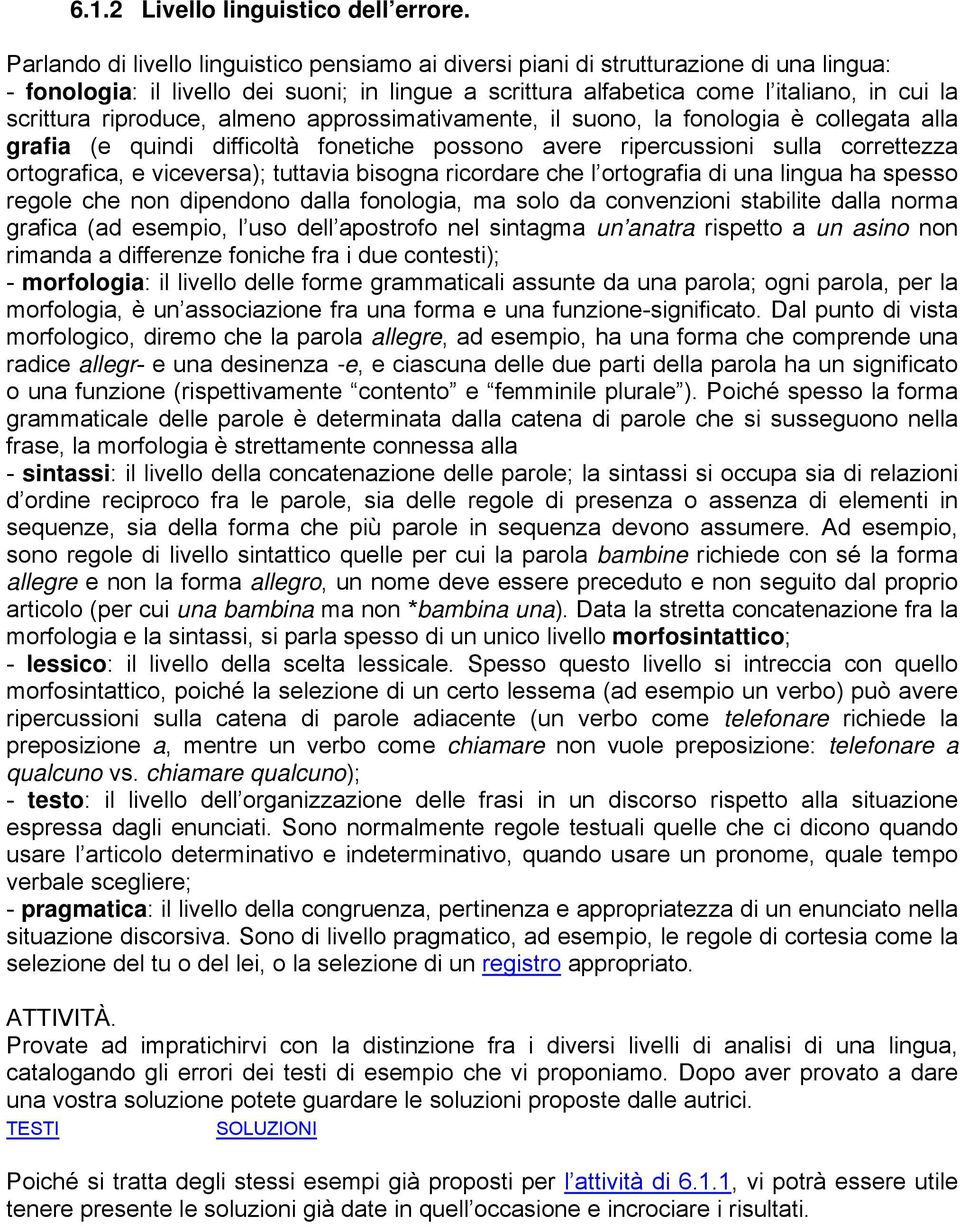 6.1.2 Livello linguistico dell'errore.

Parlando di livello linguistico pensiamo ai diversi piani di strutturazione di una lingua:
- fonologia: il livello dei suoni; in lingue a scrittura alfabetica come l'italiano, in cui la scrittura riproduce, almeno approssimativamente, il suono, la fonologia è collegata alla grafia (e quindi difficoltà fonetiche possono avere ripercussioni sulla correttezza ortografica, e viceversa); tuttavia bisogna ricordare che l'ortografia di una lingua ha spesso regole che non dipendono dalla fonologia, ma solo da convenzioni stabilite dalla norma grafica (ad esempio, l'uso dell'apostrofo nel sintagma un'anatra rispetto a un asino non rimanda a differenze foniche fra i due contesti);
- morfologia: il livello delle forme grammaticali assunte da una parola; ogni parola, per la morfologia, è un'associazione fra una forma e una funzione-significato. Dal punto di vista morfologico, diremo che la parola allegre, ad esempio, ha una forma che comprende una radice allegr- e una desinenza -e, e ciascuna delle due parti della parola ha un significato o una funzione (rispettivamente "contento" e "femminile plurale"). Poiché spesso la forma grammaticale delle parole è determinata dalla catena di parole che si susseguono nella frase, la morfologia è strettamente connessa alla
- sintassi: il livello della concatenazione delle parole; la sintassi si occupa sia di relazioni d'ordine reciproco fra le parole, sia delle regole di presenza o assenza di elementi in sequenze, sia della forma che più parole in sequenza devono assumere. Ad esempio, sono regole di livello sintattico quelle per cui la parola bambine richiede con sé la forma allegre e non la forma allegro, un nome deve essere preceduto e non seguito dal proprio articolo (per cui una bambina ma non *bambina una). Data la stretta concatenazione fra la morfologia e la sintassi, si parla spesso di un unico livello morfosintattico;
- lessico: il livello della scelta lessicale. Spesso questo livello si intreccia con quello morfosintattico, poiché la selezione di un certo lessema (ad esempio un verbo) può avere ripercussioni sulla catena di parole adiacente (un verbo come telefonare richiede la preposizione a, mentre un verbo come chiamare non vuole preposizione: telefonare a qualcuno vs. chiamare qualcuno);
- testo: il livello dell'organizzazione delle frasi in un discorso rispetto alla situazione espressa dagli enunciati. Sono normalmente regole testuali quelle che ci dicono quando usare l'articolo determinativo e indeterminativo, quando usare un pronome, quale tempo verbale scegliere;
- pragmatica: il livello della congruenza, pertinenza e appropriatezza di un enunciato nella situazione discorsiva. Sono di livello pragmatico, ad esempio, le regole di cortesia come la selezione del tu o del lei, o la selezione di un registro appropriato.

ATTIVITÀ.
Provate ad impratichirvi con la distinzione fra i diversi livelli di analisi di una lingua, catalogando gli errori dei testi di esempio che vi proponiamo. Dopo aver provato a dare una vostra soluzione potete guardare le soluzioni proposte dalle autrici.
TESTI SOLUZIONI

Poiché si tratta degli stessi esempi già proposti per l'attività di 6.1.1, vi potrà essere utile tenere presente le soluzioni già date in quell'occasione e incrociare i risultati.